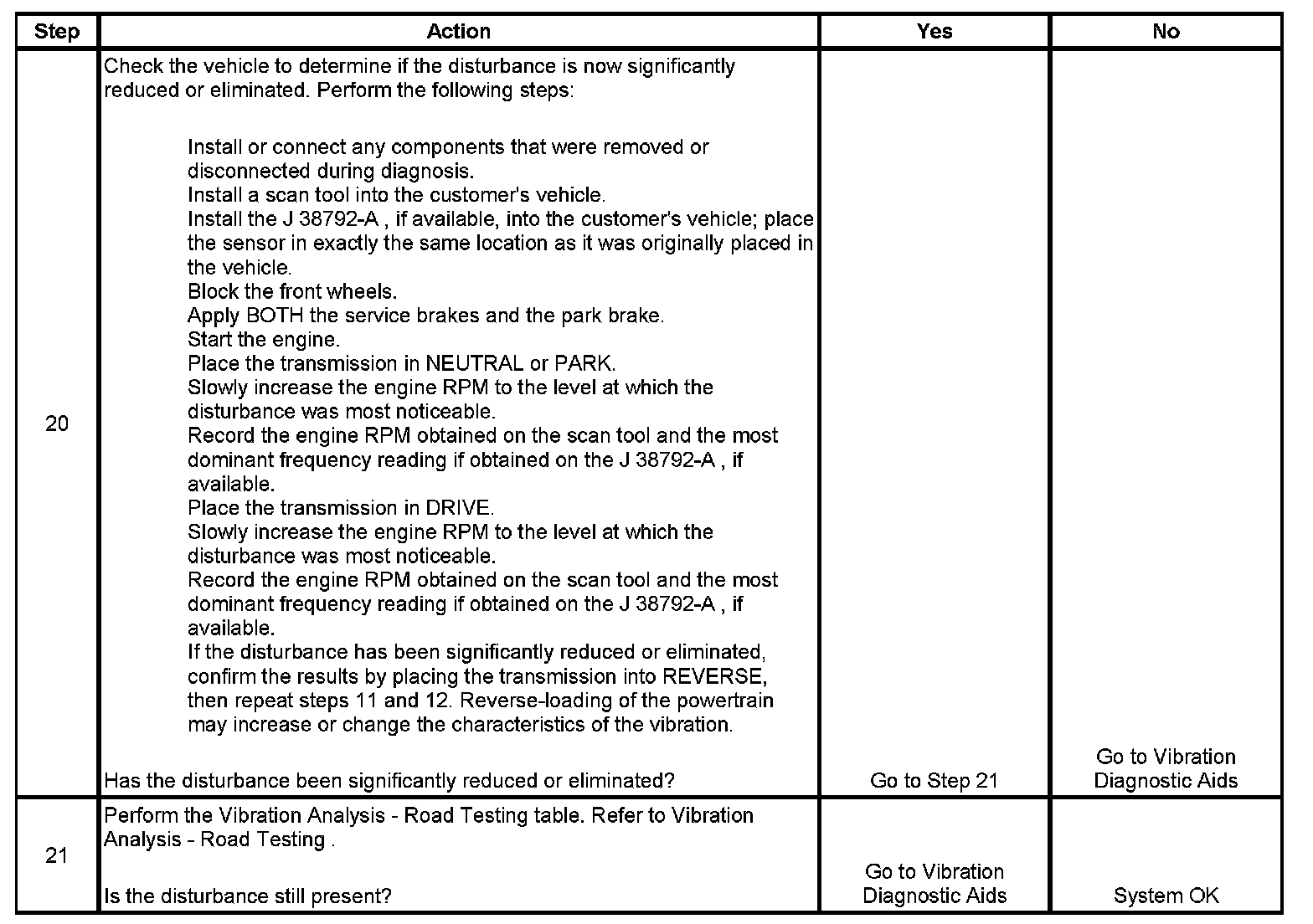 | Step | Action | Yes | No |
|---|---|---|---|
| 20 | Check the vehicle to determine if the disturbance is now significantly reduced or eliminated. Perform the following steps:<br><br>Install or connect any components that were removed or disconnected during diagnosis.<br>Install a scan tool into the customer's vehicle.<br>Install the J 38792-A , if available, into the customer's vehicle; place the sensor in exactly the same location as it was originally placed in the vehicle.<br>Block the front wheels.<br>Apply BOTH the service brakes and the park brake.<br>Start the engine.<br>Place the transmission in NEUTRAL or PARK.<br>Slowly increase the engine RPM to the level at which the disturbance was most noticeable.<br>Record the engine RPM obtained on the scan tool and the most dominant frequency reading if obtained on the J 38792-A , if available.<br>Place the transmission in DRIVE.<br>Slowly increase the engine RPM to the level at which the disturbance was most noticeable.<br>Record the engine RPM obtained on the scan tool and the most dominant frequency reading if obtained on the J 38792-A , if available.<br>If the disturbance has been significantly reduced or eliminated, confirm the results by placing the transmission into REVERSE, then repeat steps 11 and 12. Reverse-loading of the powertrain may increase or change the characteristics of the vibration.<br><br>Has the disturbance been significantly reduced or eliminated? | Go to Step 21 | Go to Vibration Diagnostic Aids |
| 21 | Perform the Vibration Analysis - Road Testing table. Refer to Vibration Analysis - Road Testing .<br><br>Is the disturbance still present? | Go to Vibration Diagnostic Aids | System OK |